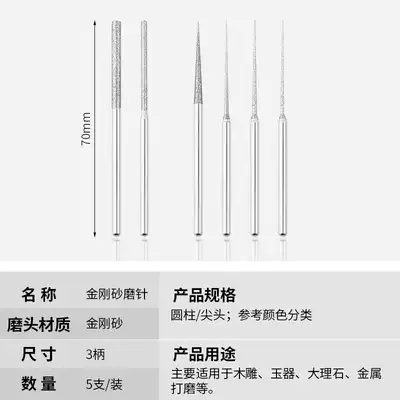 70mm

名称 金刚砂磨针
磨头材质 金刚砂
尺寸 3柄
数量 5支/装

产品规格
圆柱/尖头；参考颜色分类

产品用途
主要适用于木雕、玉器、大理石、金属打磨等。